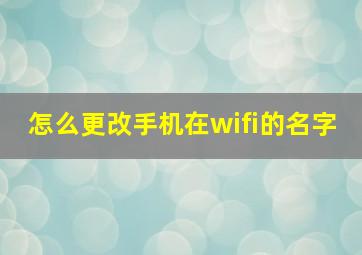 怎么更改手机在wifi的名字